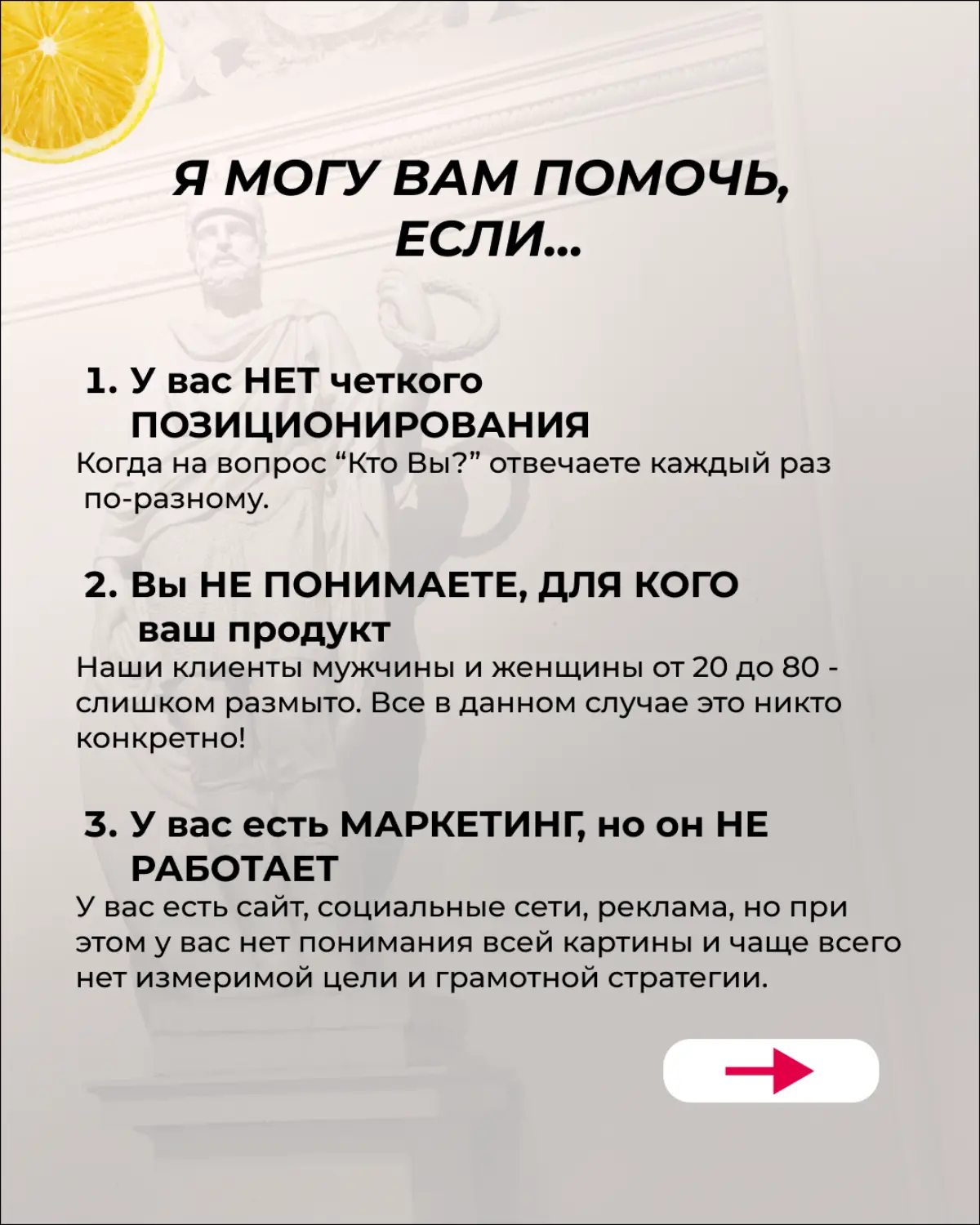 Я МОГУ ВАМ ПОМОЧЬ, ЕСЛИ...

1. У вас НЕТ четкого ПОЗИЦИОНИРОВАНИЯ
Когда на вопрос “Кто Вы?” отвечаете каждый раз по-разному.

2. Вы НЕ ПОНИМАЕТЕ, ДЛЯ КОГО ваш продукт
Наши клиенты мужчины и женщины от 20 до 80 - слишком размыто. Все в данном случае это никто конкретно!

3. У вас есть МАРКЕТИНГ, но он НЕ РАБОТАЕТ
У вас есть сайт, социальные сети, реклама, но при этом у вас нет понимания всей картины и чаще всего нет измеримой цели и грамотной стратегии.